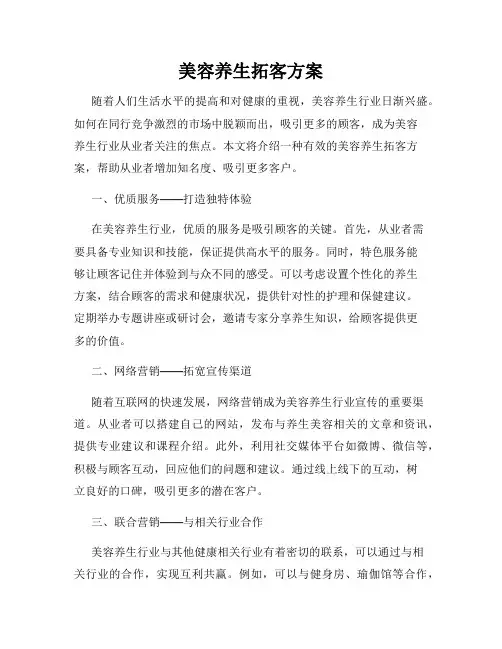 美容养生拓客方案

随着人们生活水平的提高和对健康的重视，美容养生行业日渐兴盛。如何在同行竞争激烈的市场中脱颖而出，吸引更多的顾客，成为美容养生行业从业者关注的焦点。本文将介绍一种有效的美容养生拓客方案，帮助从业者增加知名度、吸引更多客户。

一、优质服务——打造独特体验

在美容养生行业，优质的服务是吸引顾客的关键。首先，从业者需要具备专业知识和技能，保证提供高水平的服务。同时，特色服务能够让顾客记住并体验到与众不同的感受。可以考虑设置个性化的养生方案，结合顾客的需求和健康状况，提供针对性的护理和保健建议。定期举办专题讲座或研讨会，邀请专家分享养生知识，给顾客提供更多的价值。

二、网络营销——拓宽宣传渠道

随着互联网的快速发展，网络营销成为美容养生行业宣传的重要渠道。从业者可以搭建自己的网站，发布与养生美容相关的文章和资讯，提供专业建议和课程介绍。此外，利用社交媒体平台如微博、微信等，积极与顾客互动，回应他们的问题和建议。通过线上线下的互动，树立良好的口碑，吸引更多的潜在客户。

三、联合营销——与相关行业合作

美容养生行业与其他健康相关行业有着密切的联系，可以通过与相关行业的合作，实现互利共赢。例如，可以与健身房、瑜伽馆等合作，